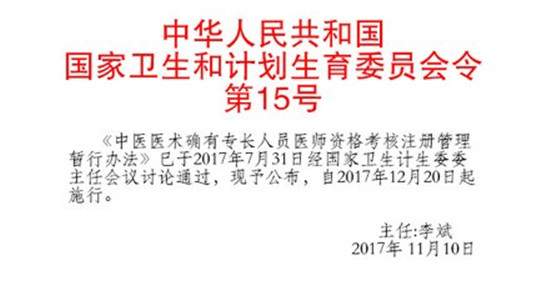 中华人民共和国
国家卫生和计划生育委员会令
第15号

《中医医术确有专长人员医师资格考核注册管理暂行办法》已于2017年7月31日经国家卫生计生委委主任会议讨论通过，现予公布，自2017年12月20日起施行。

主任:李斌
2017年 11月10日